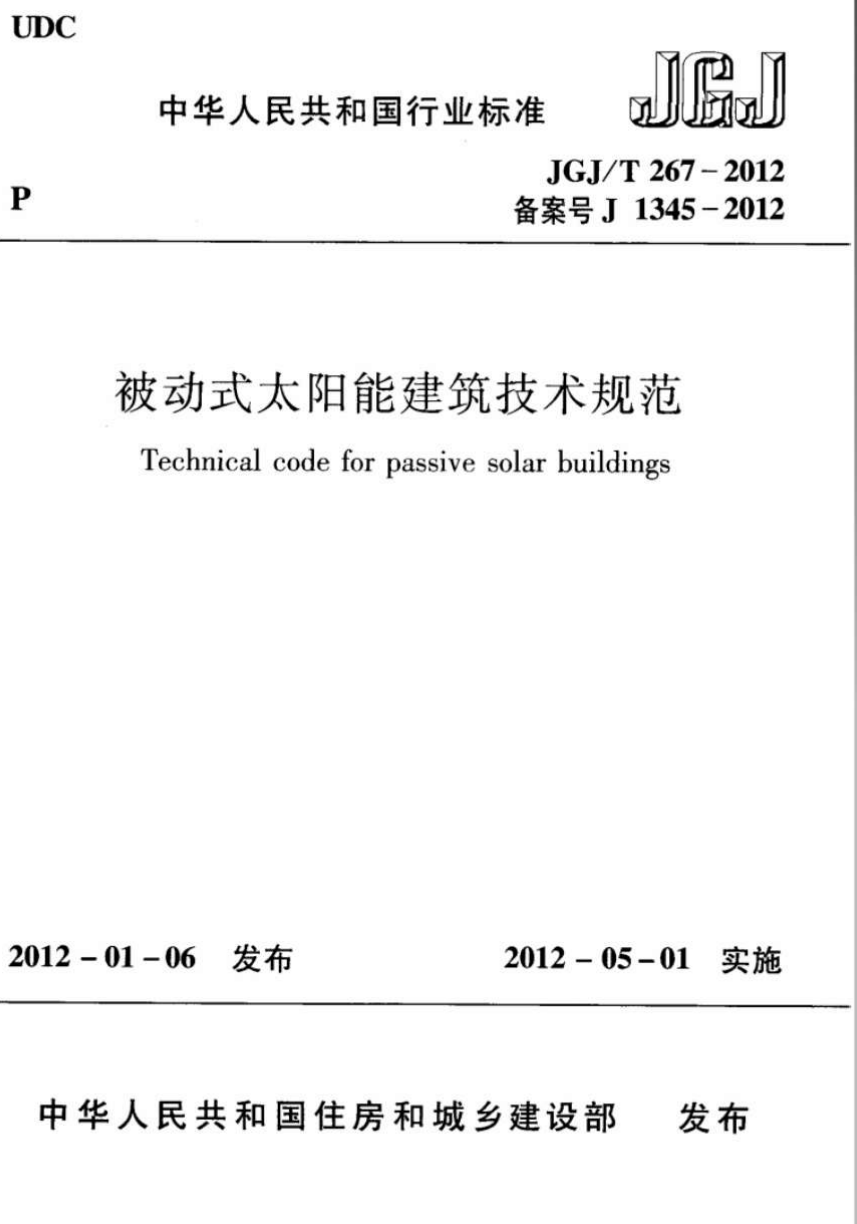 UDC

中华人民共和国行业标准

JGJ

P

JGJ/T 267-2012
备案号J 1345-2012

被动式太阳能建筑技术规范

Technical code for passive solar buildings

2012-01-06 发布 2012-05-01 实施

中华人民共和国住房和城乡建设部 发布